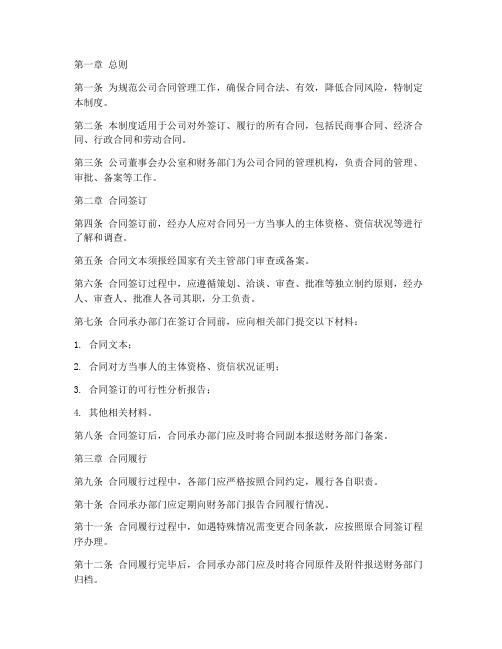 第一章 总则

第一条 为规范公司合同管理工作，确保合同合法、有效，降低合同风险，特制定本制度。

第二条 本制度适用于公司对外签订、履行的所有合同，包括民商事合同、经济合同、行政合同和劳动合同。

第三条 公司董事会办公室和财务部门为公司合同的管理机构，负责合同的管理、审批、备案等工作。

第二章 合同签订

第四条 合同签订前，经办人应对合同另一方当事人的主体资格、资信状况等进行了解和调查。

第五条 合同文本须报经国家有关主管部门审查或备案。

第六条 合同签订过程中，应遵循策划、洽谈、审查、批准等独立制约原则，经办人、审查人、批准人各司其职，分工负责。

第七条 合同承办部门在签订合同前，应向相关部门提交以下材料：

1. 合同文本；

2. 合同对方当事人的主体资格、资信状况证明；

3. 合同签订的可行性分析报告；

4. 其他相关材料。

第八条 合同签订后，合同承办部门应及时将合同副本报送财务部门备案。

第三章 合同履行

第九条 合同履行过程中，各部门应严格按照合同约定，履行各自职责。

第十条 合同承办部门应定期向财务部门报告合同履行情况。

第十一条 合同履行过程中，如遇特殊情况需变更合同条款，应按照原合同签订程序办理。

第十二条 合同履行完毕后，合同承办部门应及时将合同原件及附件报送财务部门归档。